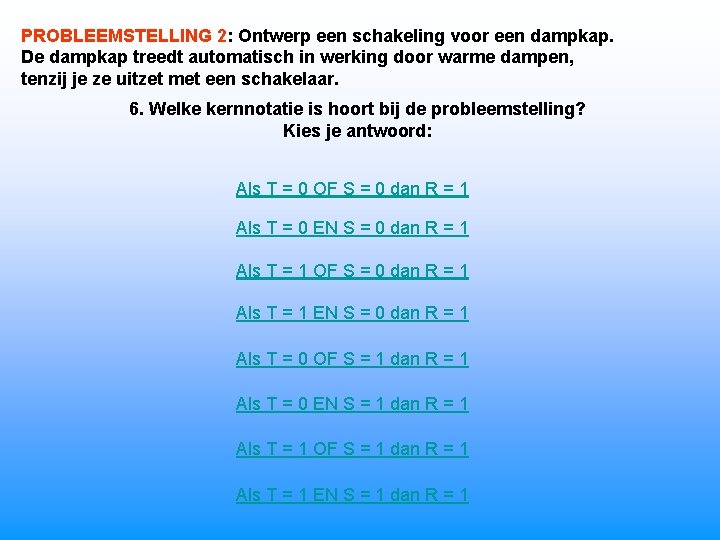 PROBLEEMSTELLING 2: Ontwerp een schakeling voor een dampkap. De dampkap treedt automatisch in werking door warme dampen, tenzij je ze uitzet met een schakelaar.

6. Welke kernnotatie is hoort bij de probleemstelling?
Kies je antwoord:

Als T = 0 OF S = 0 dan R = 1

Als T = 0 EN S = 0 dan R = 1

Als T = 1 OF S = 0 dan R = 1

Als T = 1 EN S = 0 dan R = 1

Als T = 0 OF S = 1 dan R = 1

Als T = 0 EN S = 1 dan R = 1

Als T = 1 OF S = 1 dan R = 1

Als T = 1 EN S = 1 dan R = 1